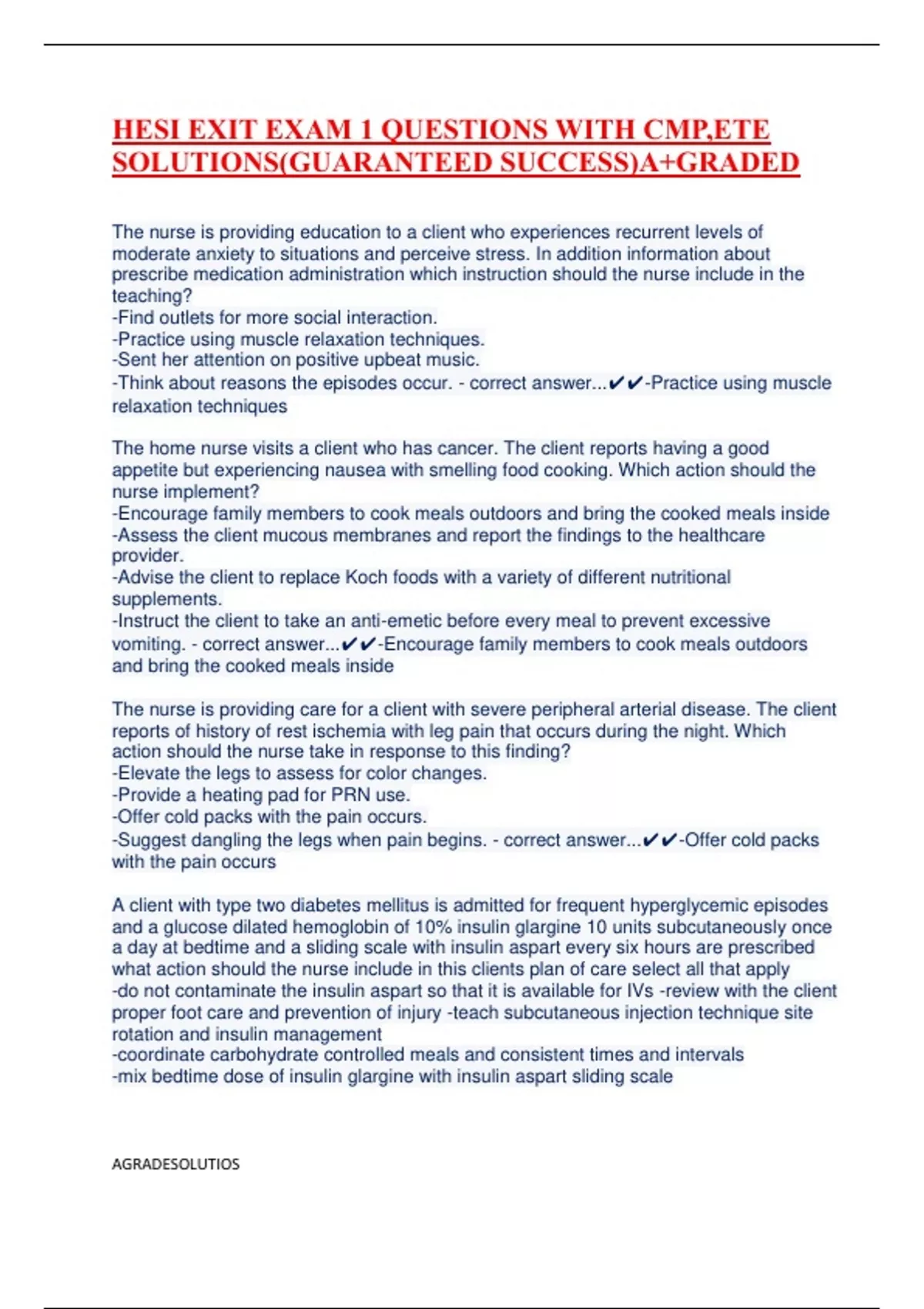 HESI EXIT EXAM 1 QUESTIONS WITH CMP,ETE SOLUTIONS(GUARANTEED SUCCESS)A+GRADED

The nurse is providing education to a client who experiences recurrent levels of moderate anxiety to situations and perceive stress. In addition information about prescribe medication administration which instruction should the nurse include in the teaching?
-Find outlets for more social interaction.
-Practice using muscle relaxation techniques.
-Sent her attention on positive upbeat music.
-Think about reasons the episodes occur. - correct answer...✔✔-Practice using muscle relaxation techniques

The home nurse visits a client who has cancer. The client reports having a good appetite but experiencing nausea with smelling food cooking. Which action should the nurse implement?
-Encourage family members to cook meals outdoors and bring the cooked meals inside
-Assess the client mucous membranes and report the findings to the healthcare provider.
-Advise the client to replace Koch foods with a variety of different nutritional supplements.
-Instruct the client to take an anti-emetic before every meal to prevent excessive vomiting. - correct answer...✔✔-Encourage family members to cook meals outdoors and bring the cooked meals inside

The nurse is providing care for a client with severe peripheral arterial disease. The client reports of history of rest ischemia with leg pain that occurs during the night. Which action should the nurse take in response to this finding?
-Elevate the legs to assess for color changes.
-Provide a heating pad for PRN use.
-Offer cold packs with the pain occurs.
-Suggest dangling the legs when pain begins. - correct answer...✔✔-Offer cold packs with the pain occurs

A client with type two diabetes mellitus is admitted for frequent hyperglycemic episodes and a glucose dilated hemoglobin of 10% insulin glargine 10 units subcutaneously once a day at bedtime and a sliding scale with insulin aspart every six hours are prescribed what action should the nurse include in this clients plan of care select all that apply
-do not contaminate the insulin aspart so that it is available for IVs -review with the client proper foot care and prevention of injury -teach subcutaneous injection technique site rotation and insulin management
-coordinate carbohydrate controlled meals and consistent times and intervals
-mix bedtime dose of insulin glargine with insulin aspart sliding scale

AGRADESOLUTIOS